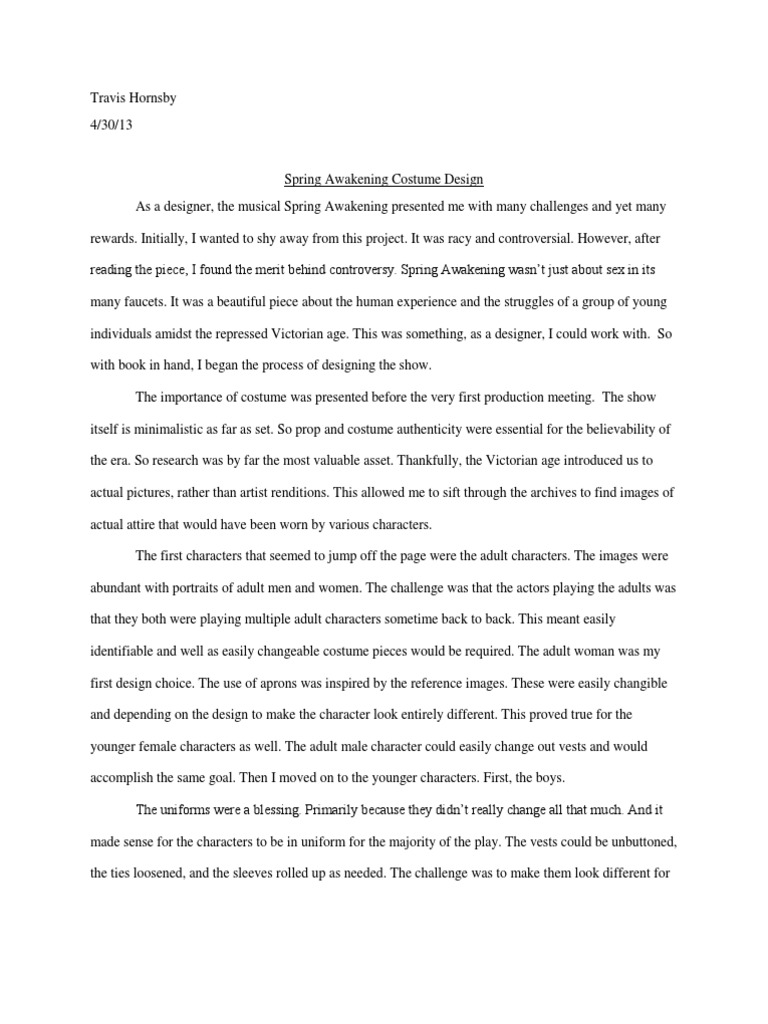 Travis Hornsby

4/30/13

Spring Awakening Costume Design

As a designer, the musical Spring Awakening presented me with many challenges and yet many rewards. Initially, I wanted to shy away from this project. It was racy and controversial. However, after reading the piece, I found the merit behind controversy. Spring Awakening wasn't just about sex in its many faucets. It was a beautiful piece about the human experience and the struggles of a group of young individuals amidst the repressed Victorian age. This was something, as a designer, I could work with. So with book in hand, I began the process of designing the show.

The importance of costume was presented before the very first production meeting. The show itself is minimalistic as far as set. So prop and costume authenticity were essential for the believability of the era. So research was by far the most valuable asset. Thankfully, the Victorian age introduced us to actual pictures, rather than artist renditions. This allowed me to sift through the archives to find images of actual attire that would have been worn by various characters.

The first characters that seemed to jump off the page were the adult characters. The images were abundant with portraits of adult men and women. The challenge was that the actors playing the adults was that they both were playing multiple adult characters sometime back to back. This meant easily identifiable and well as easily changeable costume pieces would be required. The adult woman was my first design choice. The use of aprons was inspired by the reference images. These were easily changible and depending on the design to make the character look entirely different. This proved true for the younger female characters as well. The adult male character could easily change out vests and would accomplish the same goal. Then I moved on to the younger characters. First, the boys.

The uniforms were a blessing. Primarily because they didn't really change all that much. And it made sense for the characters to be in uniform for the majority of the play. The vests could be unbuttoned, the ties loosened, and the sleeves rolled up as needed. The challenge was to make them look different for